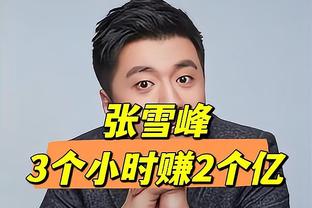 张雪峰
3个小时赚2个亿